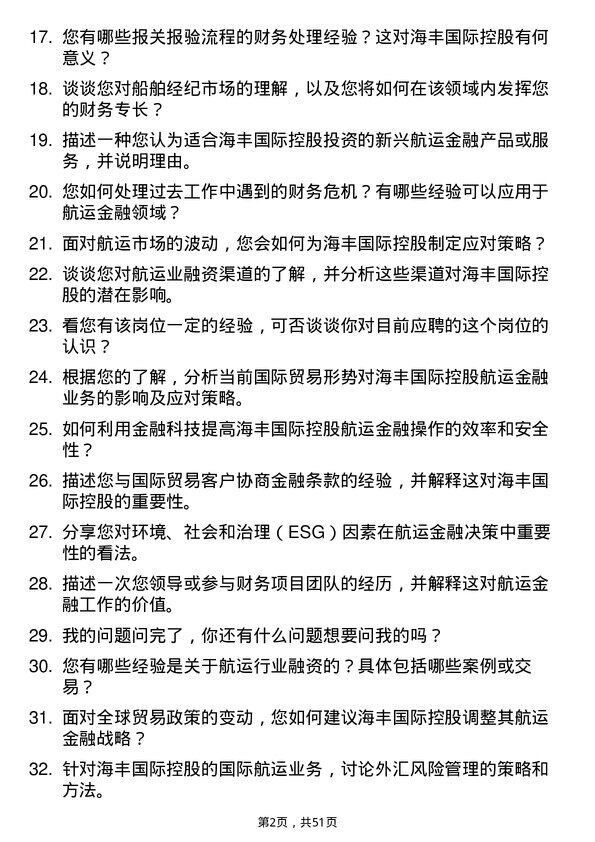 17. 您有哪些报关报验流程的财务处理经验？这对海丰国际控股有何意义？

18. 谈谈您对船舶经纪市场的理解，以及您将如何在该领域内发挥您的财务专长？

19. 描述一种您认为适合海丰国际控股投资的新兴航运金融产品或服务，并说明理由。

20. 您如何处理过去工作中遇到的财务危机？有哪些经验可以应用于航运金融领域？

21. 面对航运市场的波动，您会如何为海丰国际控股制定应对策略？

22. 谈谈您对航运业融资渠道的了解，并分析这些渠道对海丰国际控股的潜在影响。

23. 看您有该岗位一定的经验，可否谈谈你对目前应聘的这个岗位的认识？

24. 根据您的了解，分析当前国际贸易形势对海丰国际控股航运金融业务的影响及应对策略。

25. 如何利用金融科技提高海丰国际控股航运金融操作的效率和安全性？

26. 描述您与国际贸易客户协商金融条款的经验，并解释这对海丰国际控股的重要性。

27. 分享您对环境、社会和治理（ESG）因素在航运金融决策中重要性的看法。

28. 描述一次您领导或参与财务项目团队的经历，并解释这对航运金融工作的价值。

29. 我的问题问完了，你还有什么问题想要问我的吗？

30. 您有哪些经验是关于航运行业融资的？具体包括哪些案例或交易？

31. 面对全球贸易政策的变动，您如何建议海丰国际控股调整其航运金融战略？

32. 针对海丰国际控股的国际航运业务，讨论外汇风险管理的策略和方法。

第2页，共51页